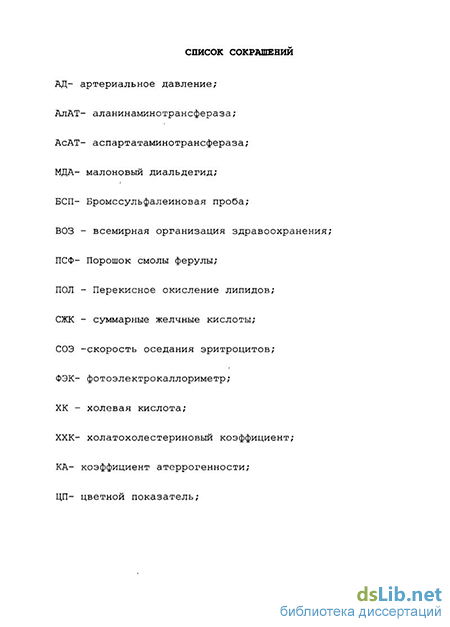 СПИСОК СОКРАЩЕНИЙ

АД- артериальное давление;

АлАТ- аланинаминотрансфераза;

АсАТ- аспартатаминотрансфераза;

МДА- малоновый диальдегид;

БСП- Бромссульфалеиновая проба;

ВОЗ - всемирная организация здравоохранения;

ПСФ- Порошок смолы ферулы;

ПОЛ - Перекисное окисление липидов;

СЖК - суммарные желчные кислоты;

СОЭ -скорость оседания эритроцитов;

ФЭК- фотоэлектрокаллориметр;

ХК - холевая кислота;

ХХК- холатохолестериновый коэффициент;

КА- коэффициент атеррогенности;

ЦП- цветной показатель;

dsLib.net
библиотека диссертаций